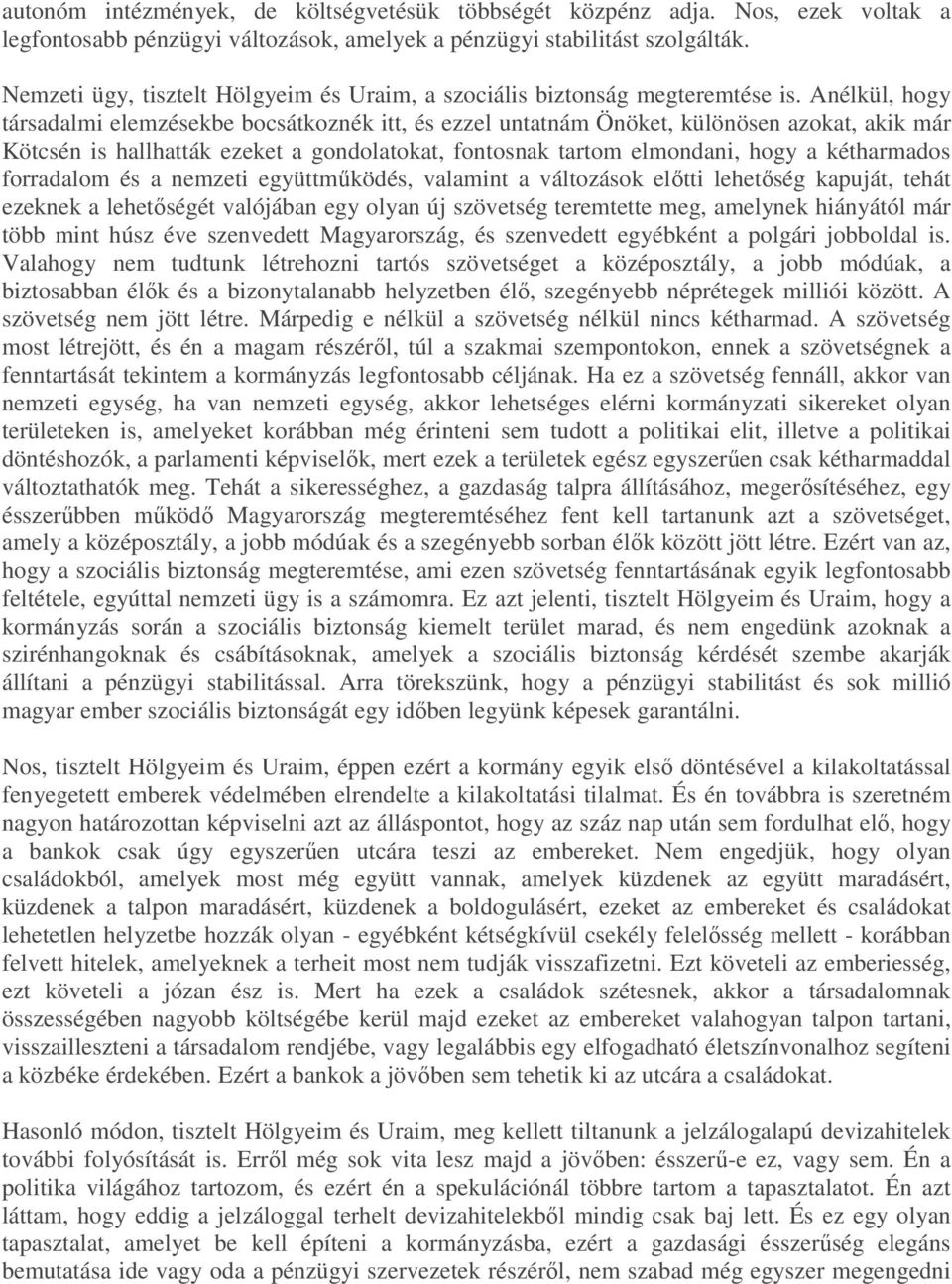 autonóm intézmények, de költségvetésük többségét közpénz adja. Nos, ezek voltak a legfontosabb pénzügyi változások, amelyek a pénzügyi stabilitást szolgálták.

Nemzeti ügy, tisztelt Hölgyeim és Uraim, a szociális biztonság megteremtése is. Anélkül, hogy társadalmi elemzésekbe bocsátkoznék itt, és ezzel untatnám Önöket, különösen azokat, akik már Kötcsén is hallhatták ezeket a gondolatokat, fontosnak tartom elmondani, hogy a kétharmados forradalom és a nemzeti együttműködés, valamint a változások előtti lehetőség kapuját, tehát ezeknek a lehetőségét valójában egy olyan új szövetség teremtette meg, amelynek hiányától már több mint húsz éve szenvedett Magyarország, és szenvedett egyébként a polgári jobboldal is. Valahogy nem tudtunk létrehozni tartós szövetséget a középosztály, a jobb módúak, a biztosabban élők és a bizonytalanabb helyzetben élő, szegényebb néprétegek milliói között. A szövetség nem jött létre. Márpedig e nélkül a szövetség nélkül nincs kétharmad. A szövetség most létrejött, és én a magam részéről, túl a szakmai szempontokon, ennek a szövetségnek a fenntartását tekintem a kormányzás legfontosabb céljának. Ha ez a szövetség fennáll, akkor van nemzeti egység, ha van nemzeti egység, akkor lehetséges elérni kormányzati sikereket olyan területeken is, amelyeket korábban még érinteni sem tudott a politikai elit, illetve a politikai döntéshozók, a parlamenti képviselők, mert ezek a területek egész egyszerűen csak kétharmaddal változtathatók meg. Tehát a sikerességhez, a gazdaság talpra állításához, megerősítéséhez, egy ésszerűbben működő Magyarország megteremtéséhez fent kell tartanunk azt a szövetséget, amely a középosztály, a jobb módúak és a szegényebb sorban élők között jött létre. Ezért van az, hogy a szociális biztonság megteremtése, ami ezen szövetség fenntartásának egyik legfontosabb feltétele, egyúttal nemzeti ügy is a számomra. Ez azt jelenti, tisztelt Hölgyeim és Uraim, hogy a kormányzás során a szociális biztonság kiemelt terület marad, és nem engedünk azoknak a szirénhangoknak és csábításoknak, amelyek a szociális biztonság kérdését szembe akarják állítani a pénzügyi stabilitással. Arra törekszünk, hogy a pénzügyi stabilitást és sok millió magyar ember szociális biztonságát egy időben legyünk képesek garantálni.

Nos, tisztelt Hölgyeim és Uraim, éppen ezért a kormány egyik első döntésével a kilakoltatással fenyegetett emberek védelmében elrendelte a kilakoltatási tilalmat. És én továbbra is szeretném nagyon határozottan képviselni azt az álláspontot, hogy az száz nap után sem fordulhat elő, hogy a bankok csak úgy egyszerűen utcára teszi az embereket. Nem engedjük, hogy olyan családokból, amelyek most még együtt vannak, amelyek küzdenek az együtt maradásért, küzdenek a talpon maradásért, küzdenek a boldogulásért, ezeket az embereket és családokat lehetetlen helyzetbe hozzák olyan - egyébként kétségkívül csekély felelősség mellett - korábban felvett hitelek, amelyeknek a terheit most nem tudják visszafizetni. Ezt követeli az emberiesség, ezt követeli a józan ész is. Mert ha ezek a családok szétesnek, akkor a társadalomnak összességében nagyobb költségébe kerül majd ezeket az embereket valahogyan talpon tartani, visszailleszteni a társadalom rendjébe, vagy legalábbis egy elfogadható életszínvonalhoz segíteni a közbéke érdekében. Ezért a bankok a jövőben sem tehetik ki az utcára a családokat.

Hasonló módon, tisztelt Hölgyeim és Uraim, meg kellett tiltanunk a jelzálogalapú devizahitelek további folyósítását is. Erről még sok vita lesz majd a jövőben: ésszerű-e ez, vagy sem. Én a politika világához tartozom, és ezért én a spekulációnál többre tartom a tapasztalatot. Én azt láttam, hogy eddig a jelzáloggal terhelt devizahitelekből mindig csak baj lett. És ez egy olyan tapasztalat, amelyet be kell építeni a kormányzásba, ezért a gazdasági ésszerűség elegáns bemutatása ide vagy oda a pénzügyi szervezetek részéről, nem szabad még egyszer megengedni